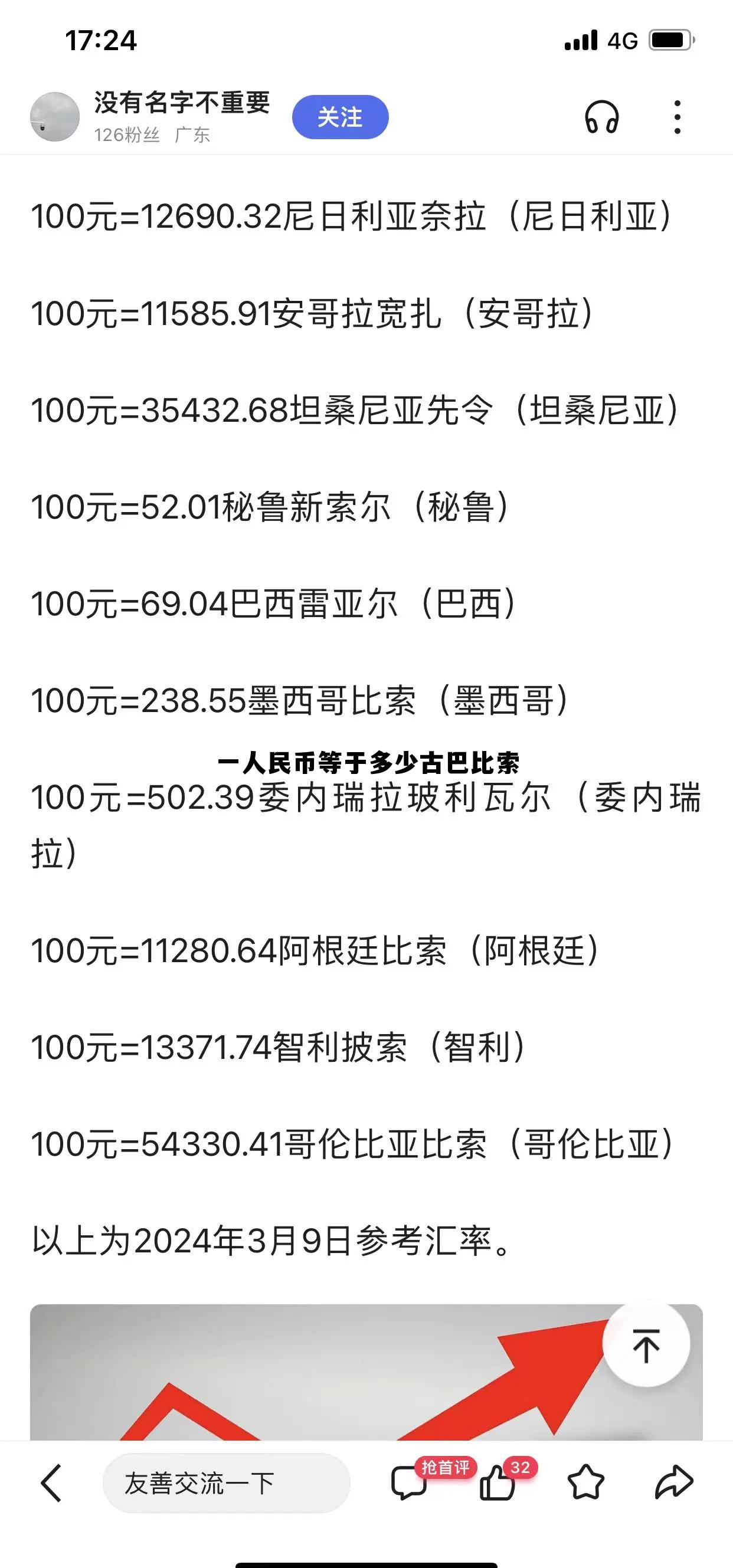 17:24

4G

没有名字不重要
126粉丝 广东
关注

100元=12690.32尼日利亚奈拉（尼日利亚）

100元=11585.91安哥拉宽扎（安哥拉）

100元=35432.68坦桑尼亚先令（坦桑尼亚）

100元=52.01秘鲁新索尔（秘鲁）

100元=69.04巴西雷亚尔（巴西）

100元=238.55墨西哥比索（墨西哥）

一人民币等于多少古巴比索

100元=502.39委内瑞拉玻利瓦尔（委内瑞拉）

100元=11280.64阿根廷比索（阿根廷）

100元=13371.74智利披索（智利）

100元=54330.41哥伦比亚比索（哥伦比亚）

以上为2024年3月9日参考汇率。

友善交流一下
抢首评
32